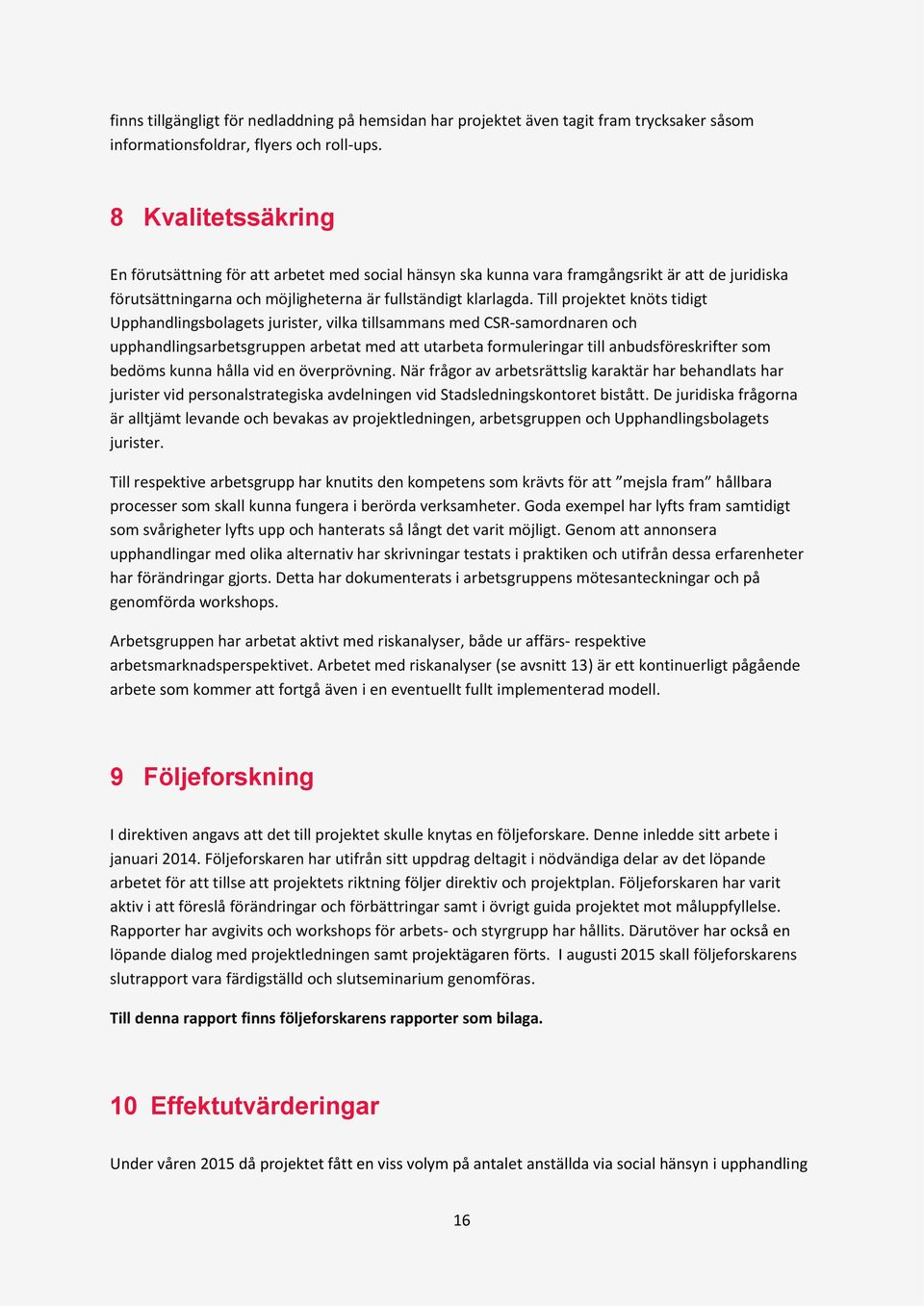 finns tillgängligt för nedladdning på hemsidan har projektet även tagit fram trycksaker såsom informationsfoldrar, flyers och roll-ups.

8 Kvalitetssäkring

En förutsättning för att arbetet med social hänsyn ska kunna vara framgångsrikt är att de juridiska förutsättningarna och möjligheterna är fullständigt klarlagda. Till projektet knöts tidigt Upphandlingsbolagets jurister, vilka tillsammans med CSR-samordnaren och upphandlingsarbetsgruppen arbetat med att utarbeta formuleringar till anbudsföreskrifter som bedöms kunna hålla vid en överprövning. När frågor av arbetsrättslig karaktär har behandlats har jurister vid personalstrategiska avdelningen vid Stadsledningskontoret bistått. De juridiska frågorna är alltjämt levande och bevakas av projektledningen, arbetsgruppen och Upphandlingsbolagets jurister.

Till respektive arbetsgrupp har knutits den kompetens som krävts för att ”mejsla fram” hållbara processer som skall kunna fungera i berörda verksamheter. Goda exempel har lyfts fram samtidigt som svårigheter lyfts upp och hanterats så långt det varit möjligt. Genom att annonsera upphandlingar med olika alternativ har skrivningar testats i praktiken och utifrån dessa erfarenheter har förändringar gjorts. Detta har dokumenterats i arbetsgruppens mötesanteckningar och på genomförda workshops.

Arbetsgruppen har arbetat aktivt med riskanalyser, både ur affärs- respektive arbetsmarknadsperspektivet. Arbetet med riskanalyser (se avsnitt 13) är ett kontinuerligt pågående arbete som kommer att fortgå även i en eventuellt fullt implementerad modell.

9 Följeforskning

I direktiven angavs att det till projektet skulle knytas en följeforskare. Denne inledde sitt arbete i januari 2014. Följeforskaren har utifrån sitt uppdrag deltagit i nödvändiga delar av det löpande arbetet för att tillse att projektets riktning följer direktiv och projektplan. Följeforskaren har varit aktiv i att föreslå förändringar och förbättringar samt i övrigt guida projektet mot måluppfyllelse. Rapporter har avgivits och workshops för arbets- och styrgrupp har hållits. Därutöver har också en löpande dialog med projektledningen samt projektägaren förts. I augusti 2015 skall följeforskarens slutrapport vara färdigställd och slutseminarium genomföras.

Till denna rapport finns följeforskarens rapporter som bilaga.

10 Effektutvärderingar

Under våren 2015 då projektet fått en viss volym på antalet anställda via social hänsyn i upphandling

16